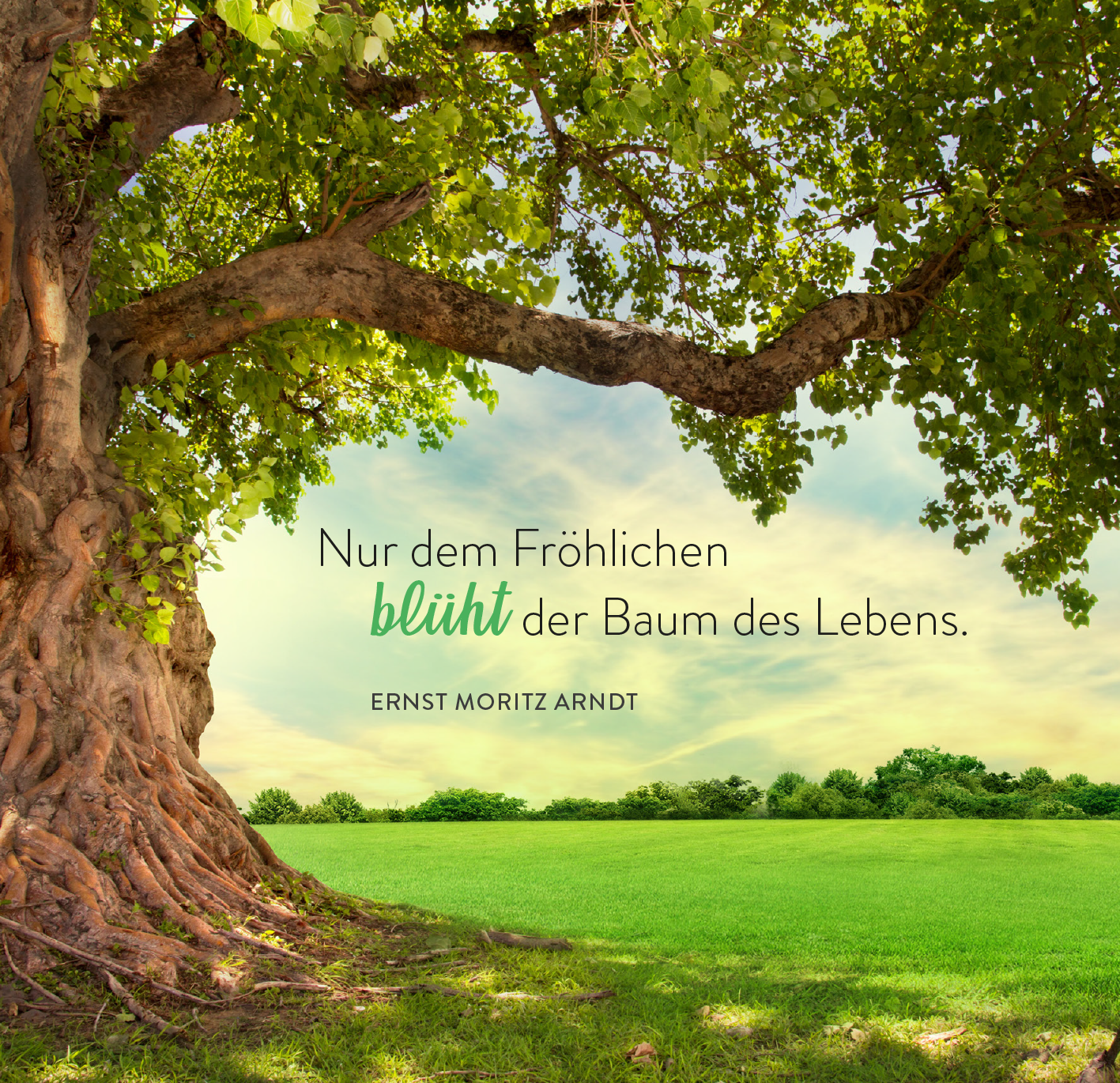 Nur dem Fröhlichen
blüht der Baum des Lebens.

ERNST MORITZ ARNDT